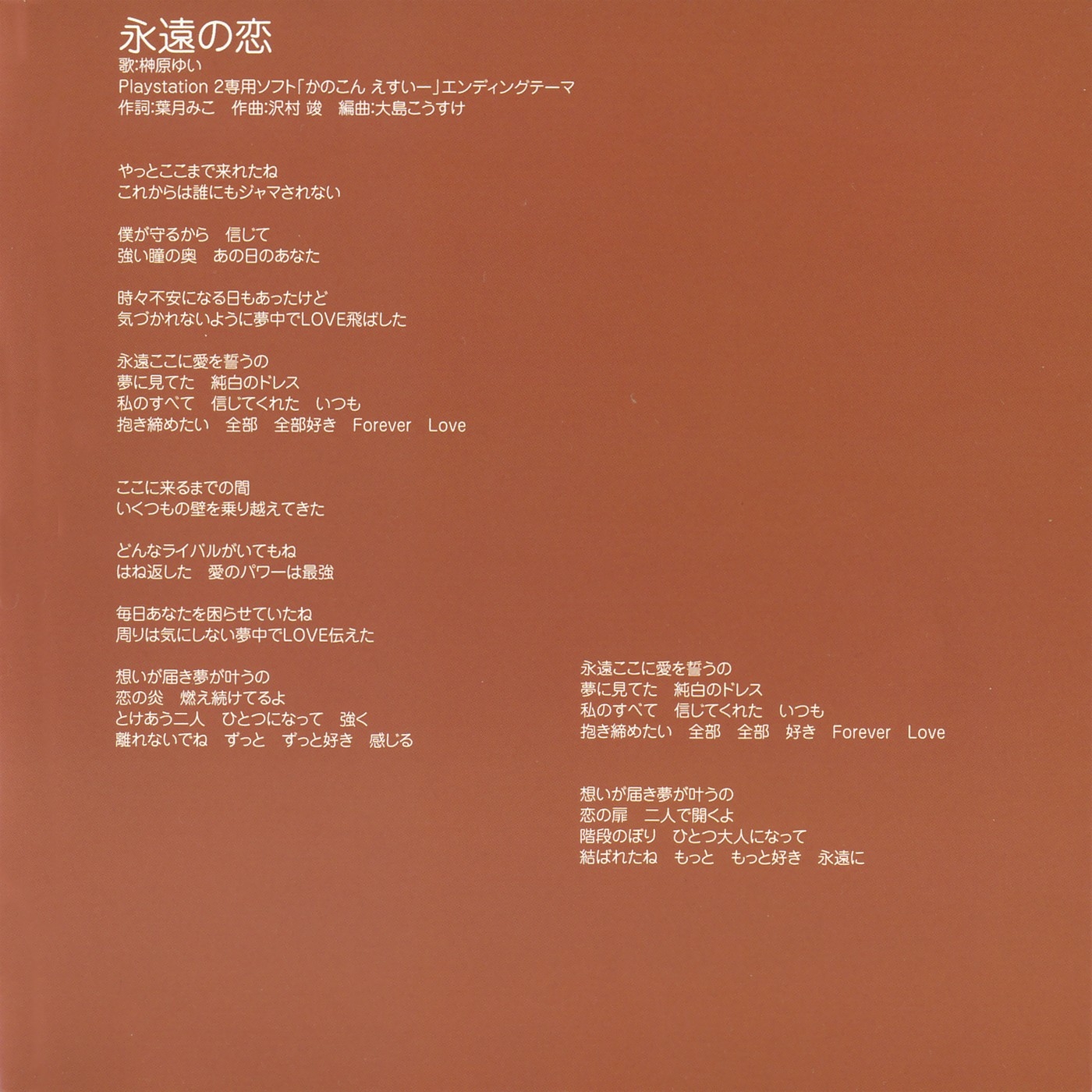 永遠の恋
歌:榊原ゆい
Playstation 2専用ソフト「かのこん えすいー」エンディングテーマ
作詞:葉月みこ　作曲:沢村 竣　編曲:大島こうすけ

やっとここまで来れたね
これからは誰にもジャマされない

僕が守るから　信じて
強い瞳の奥　あの日のあなた

時々不安になる日もあったけど
気づかれないように夢中でLOVE飛ばした

永遠ここに愛を誓うの
夢に見てた　純白のドレス
私のすべて　信じてくれた　いつも
抱き締めたい　全部　全部好き　Forever　Love

ここに来るまでの間
いくつもの壁を乗り越えてきた

どんなライバルがいてもね
はね返した　愛のパワーは最強

毎日あなたを困らせていたね
周りは気にしない夢中でLOVE伝えた

想いが届き夢が叶うの
恋の炎　燃え続けてるよ
とけあう二人　ひとつになって　強く
離れないでね　ずっと　ずっと好き　感じる

永遠ここに愛を誓うの
夢に見てた　純白のドレス
私のすべて　信じてくれた　いつも
抱き締めたい　全部　全部　好き　Forever　Love

想いが届き夢が叶うの
恋の扉　二人で開くよ
階段のぼり　ひとつ大人になって
結ばれたね　もっと　もっと好き　永遠に